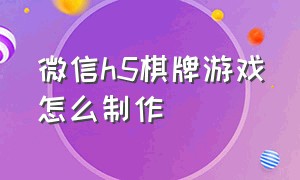 微信h5棋牌游戏怎么制作